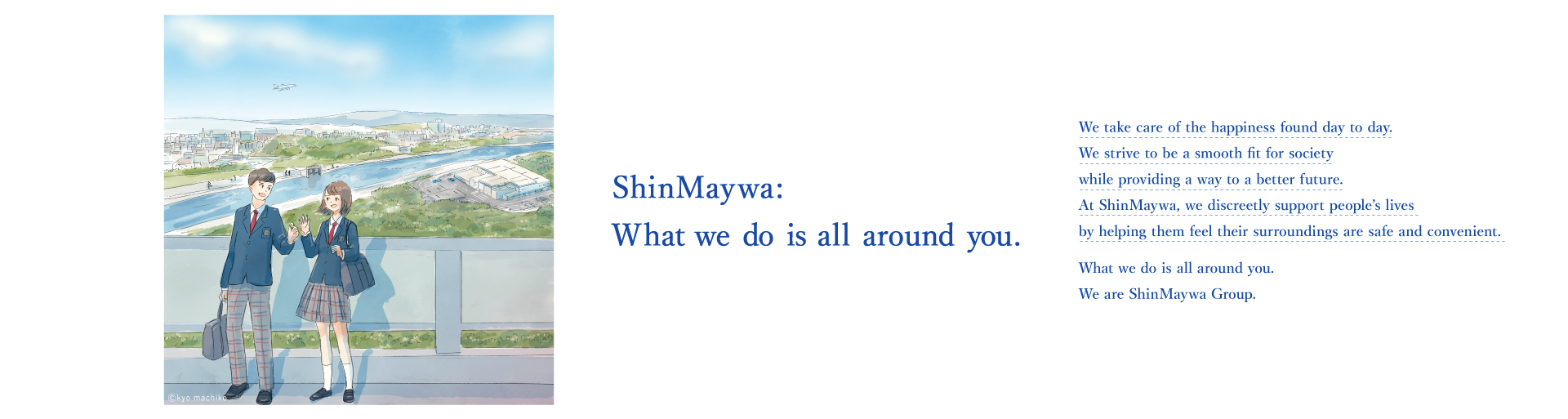 ©kyo machiko

ShinMaywa:
What we do is all around you.

We take care of the happiness found day to day.
We strive to be a smooth fit for society
while providing a way to a better future.
At ShinMaywa, we discreetly support people's lives
by helping them feel their surroundings are safe and convenient.

What we do is all around you.
We are ShinMaywa Group.